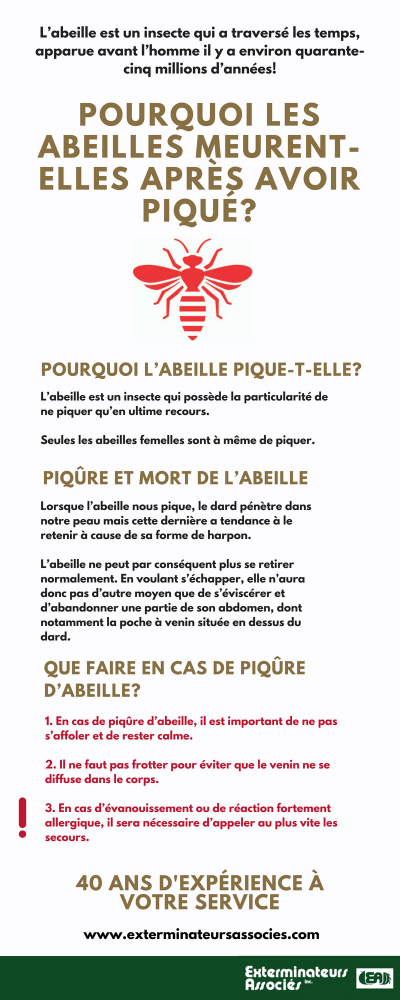 L'abeille est un insecte qui a traversé les temps, apparue avant l'homme il y a environ quarante-cinq millions d'années!

POURQUOI LES ABEILLES MEURENT-ELLES APRÈS AVOIR PIQUÉ?

POURQUOI L'ABEILLE PIQUE-T-ELLE?

L'abeille est un insecte qui possède la particularité de ne piquer qu'en ultime recours.

Seules les abeilles femelles sont à même de piquer.

PIQÛRE ET MORT DE L'ABEILLE

Lorsque l'abeille nous pique, le dard pénètre dans notre peau mais cette dernière a tendance à le retenir à cause de sa forme de harpon.

L'abeille ne peut par conséquent plus se retirer normalement. En voulant s'échapper, elle n'aura donc pas d'autre moyen que de s'éviscérer et d'abandonner une partie de son abdomen, dont notamment la poche à venin située en dessus du dard.

QUE FAIRE EN CAS DE PIQÛRE D'ABEILLE?

1. En cas de piqûre d'abeille, il est important de ne pas s'affoler et de rester calme.

2. Il ne faut pas frotter pour éviter que le venin ne se diffuse dans le corps.

3. En cas d'évanouissement ou de réaction fortement allergique, il sera nécessaire d'appeler au plus vite les secours.

40 ANS D'EXPÉRIENCE À VOTRE SERVICE

www.exterminateursassocies.com

Exterminateurs Associés inc.

EA